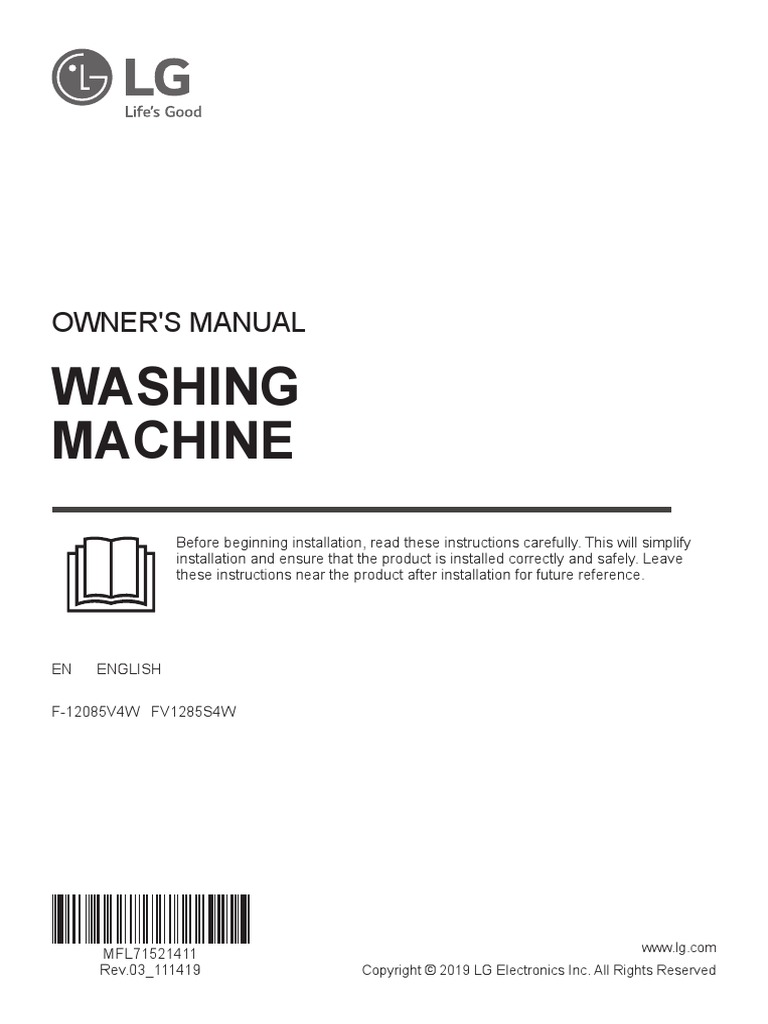 LG
Life's Good

OWNER'S MANUAL

WASHING MACHINE

Before beginning installation, read these instructions carefully. This will simplify installation and ensure that the product is installed correctly and safely. Leave these instructions near the product after installation for future reference.

EN ENGLISH

F-12085V4W FV1285S4W

MFL71521411
Rev.03_111419

www.lg.com
Copyright © 2019 LG Electronics Inc. All Rights Reserved